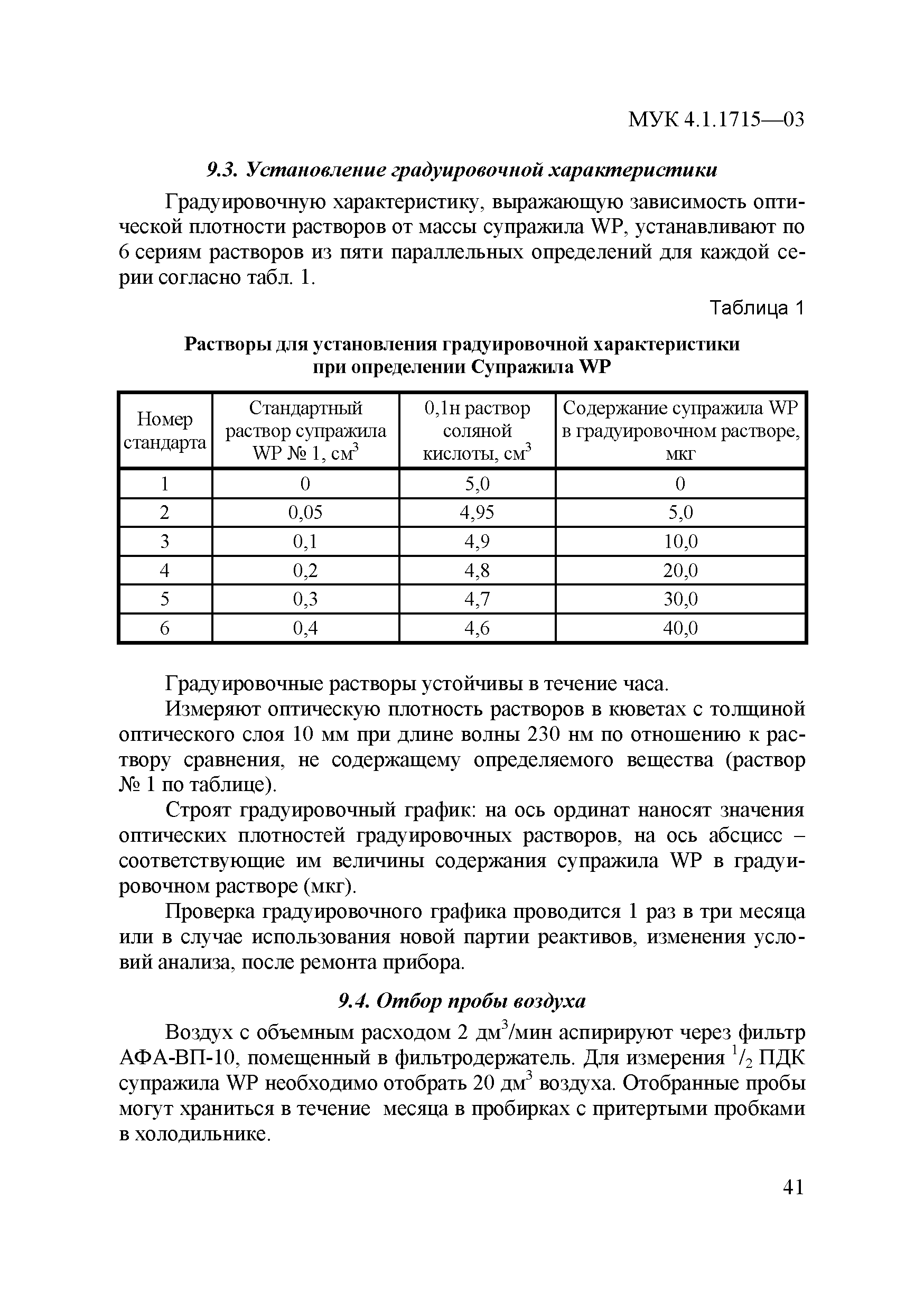 МУК 4.1.1715—03

9.3. Установление градуировочной характеристики

Градуировочную характеристику, выражающую зависимость оптической плотности растворов от массы супражила WP, устанавливают по 6 сериям растворов из пяти параллельных определений для каждой серии согласно табл. 1.

Таблица 1

Растворы для установления градуировочной характеристики при определении Супражила WP

| Номер стандарта | Стандартный раствор супражила WP № 1, $см^3$ | 0,1н раствор соляной кислоты, $см^3$ | Содержание супражила WP в градуировочном растворе, мкг |
|---|---|---|---|
| 1 | 0 | 5,0 | 0 |
| 2 | 0,05 | 4,95 | 5,0 |
| 3 | 0,1 | 4,9 | 10,0 |
| 4 | 0,2 | 4,8 | 20,0 |
| 5 | 0,3 | 4,7 | 30,0 |
| 6 | 0,4 | 4,6 | 40,0 |

Градуировочные растворы устойчивы в течение часа.

Измеряют оптическую плотность растворов в кюветах с толщиной оптического слоя 10 мм при длине волны 230 нм по отношению к раствору сравнения, не содержащему определяемого вещества (раствор № 1 по таблице).

Строят градуировочный график: на ось ординат наносят значения оптических плотностей градуировочных растворов, на ось абсцисс – соответствующие им величины содержания супражила WP в градуировочном растворе (мкг).

Проверка градуировочного графика проводится 1 раз в три месяца или в случае использования новой партии реактивов, изменения условий анализа, после ремонта прибора.

9.4. Отбор пробы воздуха

Воздух с объемным расходом 2 $дм^3$/мин аспирируют через фильтр АФА-ВП-10, помещенный в фильтродержатель. Для измерения $^1/_2$ ПДК супражила WP необходимо отобрать 20 $дм^3$ воздуха. Отобранные пробы могут храниться в течение месяца в пробирках с притертыми пробками в холодильнике.

41